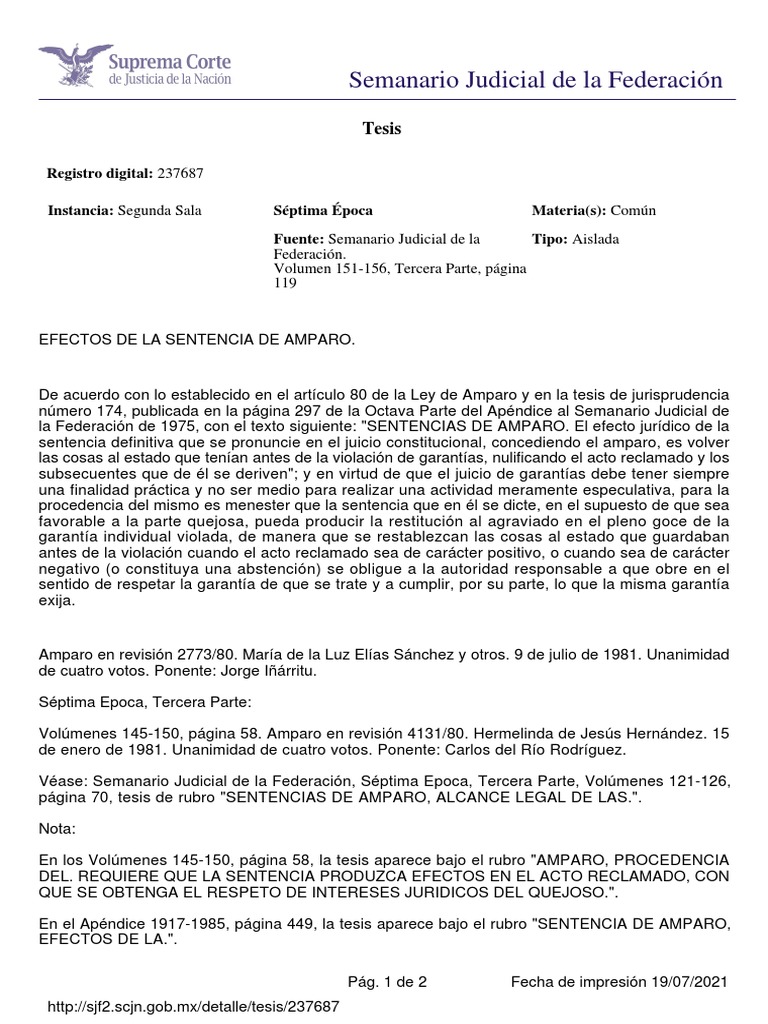 Suprema Corte
de Justicia de la Nación

Semanario Judicial de la Federación

Tesis

Registro digital: 237687

Instancia: Segunda Sala

Séptima Época

Materia(s): Común

Fuente: Semanario Judicial de la Federación.
Volumen 151-156, Tercera Parte, página 119

Tipo: Aislada

EFECTOS DE LA SENTENCIA DE AMPARO.

De acuerdo con lo establecido en el artículo 80 de la Ley de Amparo y en la tesis de jurisprudencia número 174, publicada en la página 297 de la Octava Parte del Apéndice al Semanario Judicial de la Federación de 1975, con el texto siguiente: "SENTENCIAS DE AMPARO. El efecto jurídico de la sentencia definitiva que se pronuncie en el juicio constitucional, concediendo el amparo, es volver las cosas al estado que tenían antes de la violación de garantías, nulificando el acto reclamado y los subsecuentes que de él se deriven"; y en virtud de que el juicio de garantías debe tener siempre una finalidad práctica y no ser medio para realizar una actividad meramente especulativa, para la procedencia del mismo es menester que la sentencia que en él se dicte, en el supuesto de que sea favorable a la parte quejosa, pueda producir la restitución al agraviado en el pleno goce de la garantía individual violada, de manera que se restablezcan las cosas al estado que guardaban antes de la violación cuando el acto reclamado sea de carácter positivo, o cuando sea de carácter negativo (o constituya una abstención) se obligue a la autoridad responsable a que obre en el sentido de respetar la garantía de que se trate y a cumplir, por su parte, lo que la misma garantía exija.

Amparo en revisión 2773/80. María de la Luz Elías Sánchez y otros. 9 de julio de 1981. Unanimidad de cuatro votos. Ponente: Jorge Iñárritu.

Séptima Epoca, Tercera Parte:

Volúmenes 145-150, página 58. Amparo en revisión 4131/80. Hermelinda de Jesús Hernández. 15 de enero de 1981. Unanimidad de cuatro votos. Ponente: Carlos del Río Rodríguez.

Véase: Semanario Judicial de la Federación, Séptima Epoca, Tercera Parte, Volúmenes 121-126, página 70, tesis de rubro "SENTENCIAS DE AMPARO, ALCANCE LEGAL DE LAS.".

Nota:

En los Volúmenes 145-150, página 58, la tesis aparece bajo el rubro "AMPARO, PROCEDENCIA DEL. REQUIERE QUE LA SENTENCIA PRODUZCA EFECTOS EN EL ACTO RECLAMADO, CON QUE SE OBTENGA EL RESPETO DE INTERESES JURIDICOS DEL QUEJOSO.".

En el Apéndice 1917-1985, página 449, la tesis aparece bajo el rubro "SENTENCIA DE AMPARO, EFECTOS DE LA.".

Pág. 1 de 2

Fecha de impresión 19/07/2021

http://sjf2.scjn.gob.mx/detalle/tesis/237687